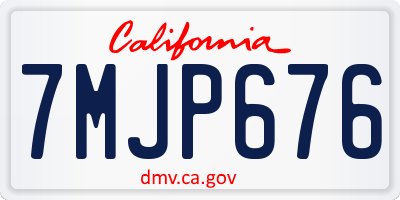 California

7MJP676

dmv.ca.gov